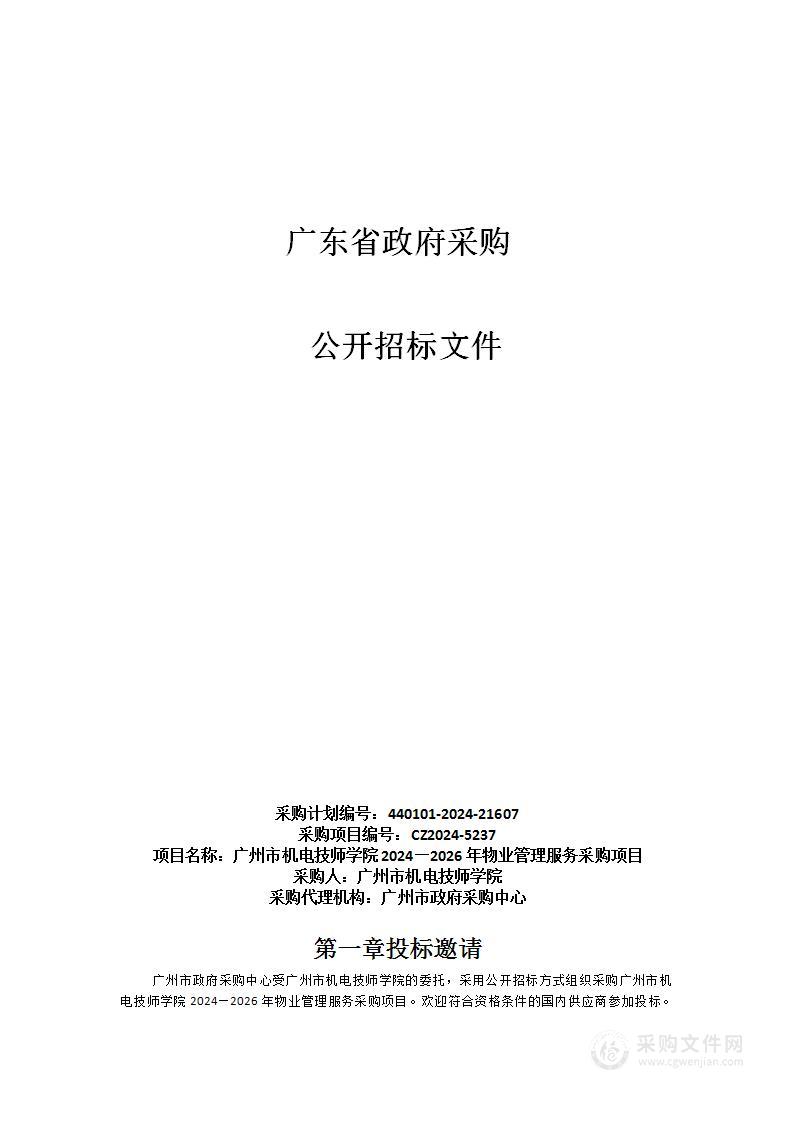 广东省政府采购

公开招标文件

采购计划编号：440101-2024-21607
采购项目编号：CZ2024-5237
项目名称：广州市机电技师学院2024—2026年物业管理服务采购项目
采购人：广州市机电技师学院
采购代理机构：广州市政府采购中心

第一章投标邀请

广州市政府采购中心受广州市机电技师学院的委托，采用公开招标方式组织采购广州市机电技师学院2024—2026年物业管理服务采购项目。欢迎符合资格条件的国内供应商参加投标。

采购文件网
www.cgwenjian.com